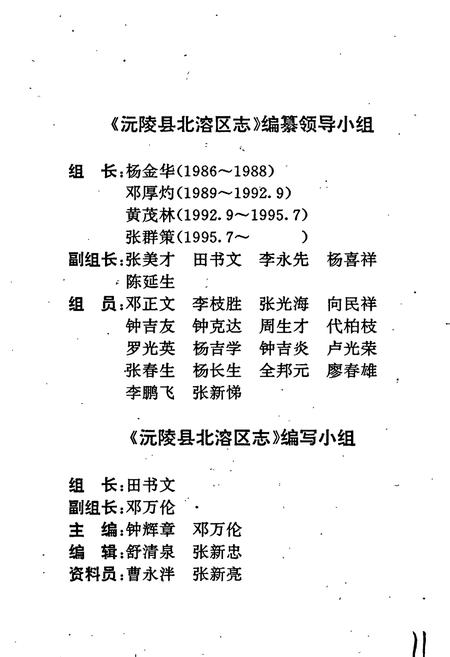 《沅陵县北溶区志》编纂领导小组

组　长：杨金华（1986～1988）
邓厚灼（1989～1992.9）
黄茂林（1992.9～1995.7）
张群策（1995.7～　　　）
副组长：张美才　田书文　李永先　杨喜祥
陈延生
组　员：邓正文　李枝胜　张光海　向民祥
钟吉友　钟克达　周生才　代柏枝
罗光英　杨吉学　钟吉炎　卢光荣
张春生　杨长生　全邦元　廖春雄
李鹏飞　张新悌

《沅陵县北溶区志》编写小组

组　长：田书文
副组长：邓万伦
主　编：钟辉章　邓万伦
编　辑：舒清泉　张新忠
资料员：曹永泮　张新亮